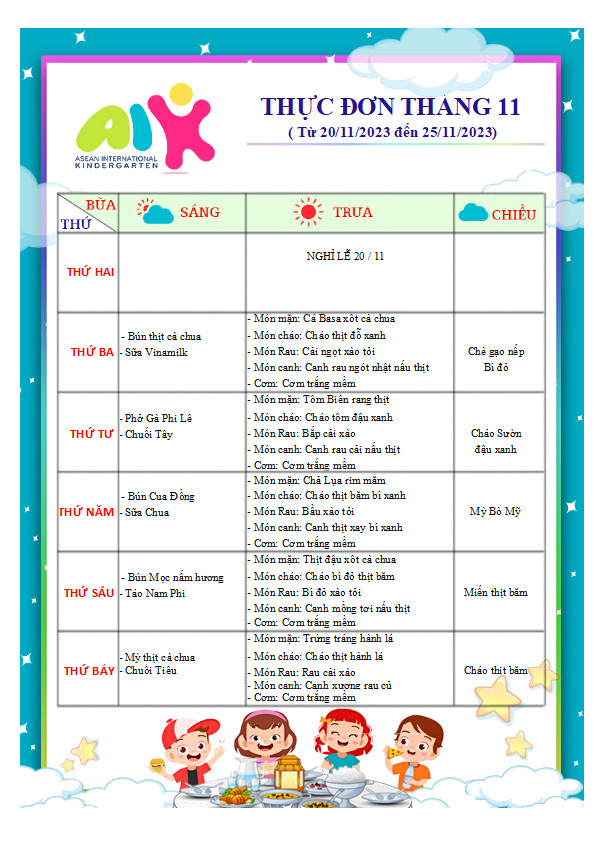 AIK
ASEAN INTERNATIONAL KINDERGARTEN

THỰC ĐƠN THANG 11
( Từ 20/11/2023 đến 25/11/2023)

| BỮA / THỨ | SÁNG | TRƯA | CHIỀU |
|---|---|---|---|
| THỨ HAI | | NGHỈ LỄ 20 / 11 | |
| THỨ BA | - Bún thịt cà chua - Sữa Vinamilk | - Món mặn: Cá Basa xốt cà chua - Món cháo: Cháo thịt đỗ xanh - Món Rau: Cải ngọt xào tỏi - Món canh: Canh rau ngót nhật nấu thịt - Cơm: Cơm trắng mềm | Chè gạo nếp Bí đỏ |
| THỨ TƯ | - Phở Gà Phi Lê - Chuối Tây | - Món mặn: Tôm Biển rang thịt - Món cháo: Cháo tôm đậu xanh - Món Rau: Bắp cải xào - Món canh: Canh rau cải nấu thịt - Cơm: Cơm trắng mềm | Cháo Sườn đậu xanh |
| THỨ NĂM | - Bún Cua Đồng - Sữa Chua | - Món mặn: Chả Lụa rim mắm - Món cháo: Cháo thịt băm bí xanh - Món Rau: Bầu xào tỏi - Món canh: Canh thịt xay bí xanh - Cơm: Cơm trắng mềm | Mỳ Bò Mỹ |
| THỨ SÁU | - Bún Mọc nấm hương - Táo Nam Phi | - Món mặn: Thịt đậu xốt cà chua - Món cháo: Cháo bí đỏ thịt băm - Món Rau: Bí đỏ xào tỏi - Món canh: Canh mồng tơi nấu thịt - Cơm: Cơm trắng mềm | Miến thịt băm |
| THỨ BẢY | - Mỳ thịt cà chua - Chuối Tiêu | - Món mặn: Trứng tráng hành lá - Món cháo: Cháo thịt hành lá - Món Rau: Rau cải xào - Món canh: Canh xương rau củ - Cơm: Cơm trắng mềm | Cháo thịt băm |